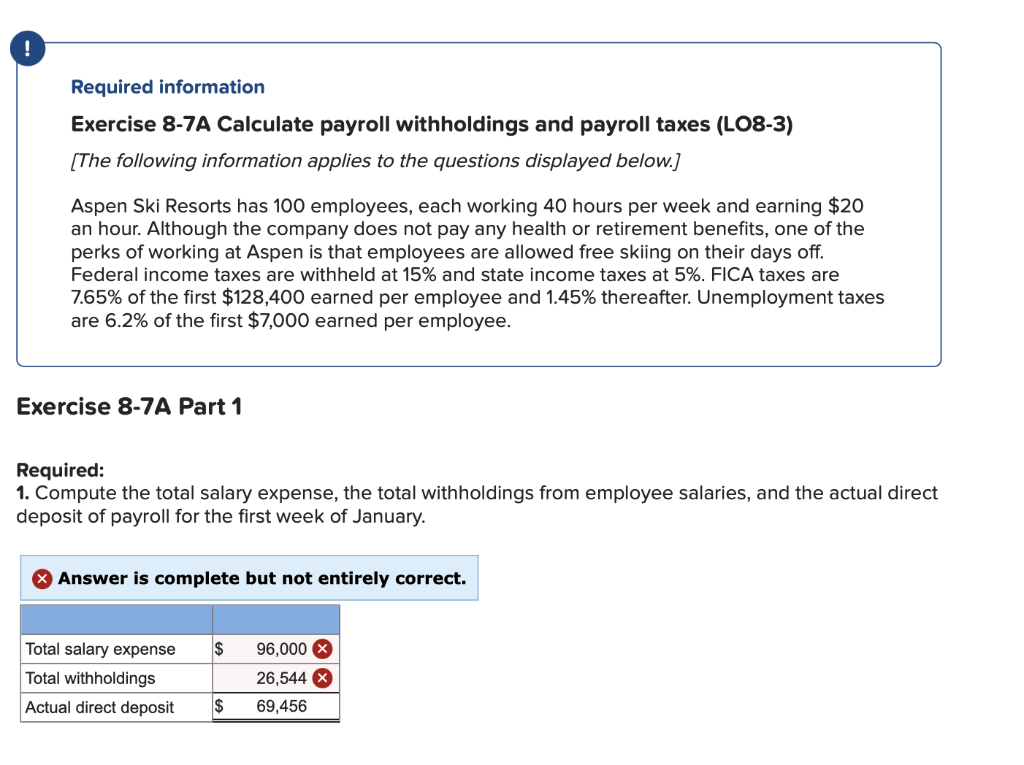 !

Required information

Exercise 8-7A Calculate payroll withholdings and payroll taxes (LO8-3)

[The following information applies to the questions displayed below.]

Aspen Ski Resorts has 100 employees, each working 40 hours per week and earning $20 an hour. Although the company does not pay any health or retirement benefits, one of the perks of working at Aspen is that employees are allowed free skiing on their days off. Federal income taxes are withheld at 15% and state income taxes at 5%. FICA taxes are 7.65% of the first $128,400 earned per employee and 1.45% thereafter. Unemployment taxes are 6.2% of the first $7,000 earned per employee.

Exercise 8-7A Part 1

Required:
1. Compute the total salary expense, the total withholdings from employee salaries, and the actual direct deposit of payroll for the first week of January.

Answer is complete but not entirely correct.

| | |
|---|---|
| Total salary expense | $ 96,000 |
| Total withholdings | 26,544 |
| Actual direct deposit | $ 69,456 |